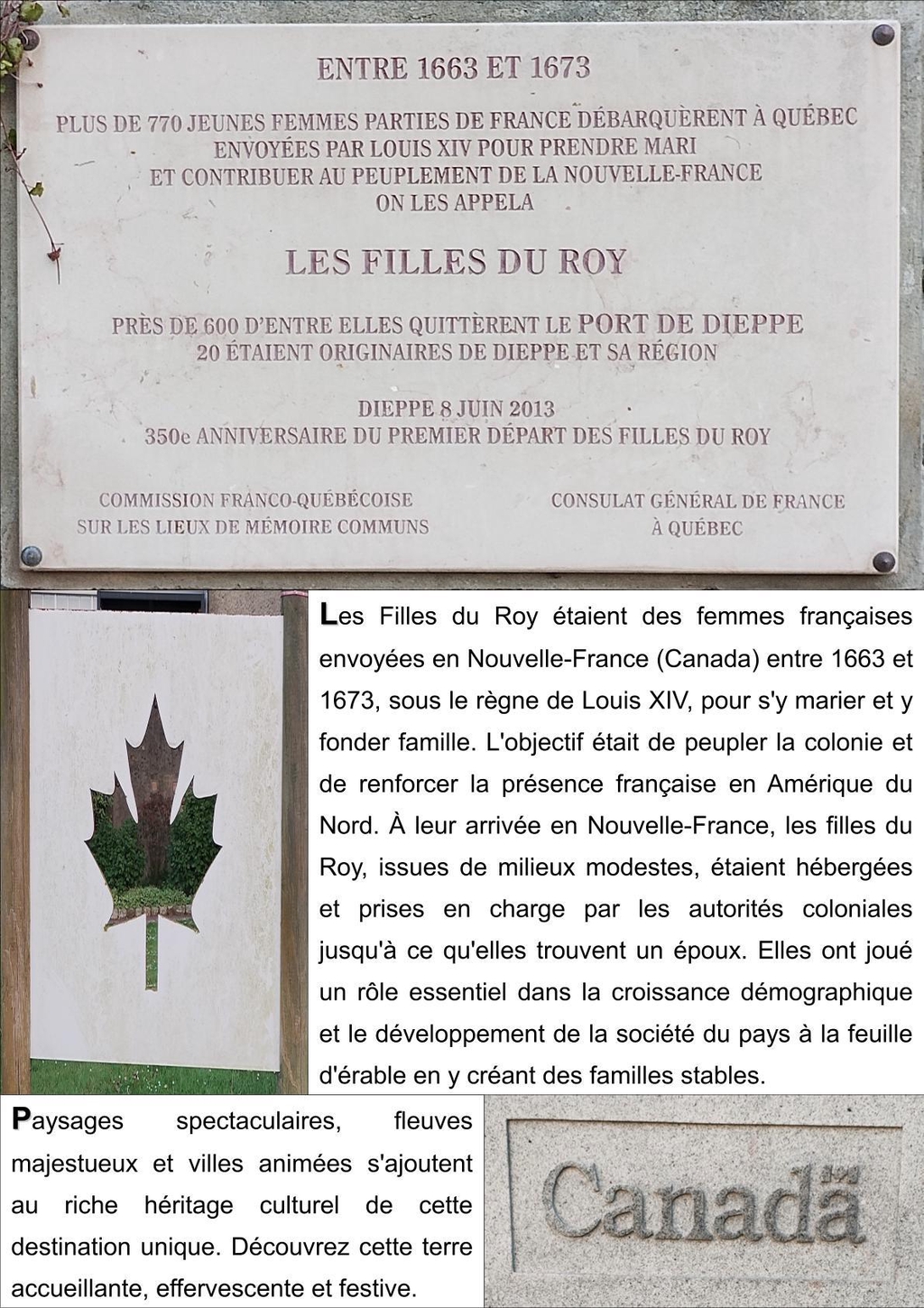 ENTRE 1663 ET 1673

PLUS DE 770 JEUNES FEMMES PARTIES DE FRANCE DÉBARQUÈRENT À QUÉBEC
ENVOYÉES PAR LOUIS XIV POUR PRENDRE MARI
ET CONTRIBUER AU PEUPLEMENT DE LA NOUVELLE-FRANCE
ON LES APPELA

LES FILLES DU ROY

PRÈS DE 600 D'ENTRE ELLES QUITTÈRENT LE PORT DE DIEPPE
20 ÉTAIENT ORIGINAIRES DE DIEPPE ET SA RÉGION

DIEPPE 8 JUIN 2013
350e ANNIVERSAIRE DU PREMIER DÉPART DES FILLES DU ROY

COMMISSION FRANCO-QUÉBÉCOISE
SUR LES LIEUX DE MÉMOIRE COMMUNS

CONSULAT GÉNÉRAL DE FRANCE
À QUÉBEC

Les Filles du Roy étaient des femmes françaises envoyées en Nouvelle-France (Canada) entre 1663 et 1673, sous le règne de Louis XIV, pour s'y marier et y fonder famille. L'objectif était de peupler la colonie et de renforcer la présence française en Amérique du Nord. À leur arrivée en Nouvelle-France, les filles du Roy, issues de milieux modestes, étaient hébergées et prises en charge par les autorités coloniales jusqu'à ce qu'elles trouvent un époux. Elles ont joué un rôle essentiel dans la croissance démographique et le développement de la société du pays à la feuille d'érable en y créant des familles stables.

Paysages spectaculaires, fleuves majestueux et villes animées s'ajoutent au riche héritage culturel de cette destination unique. Découvrez cette terre accueillante, effervescente et festive.

Canada